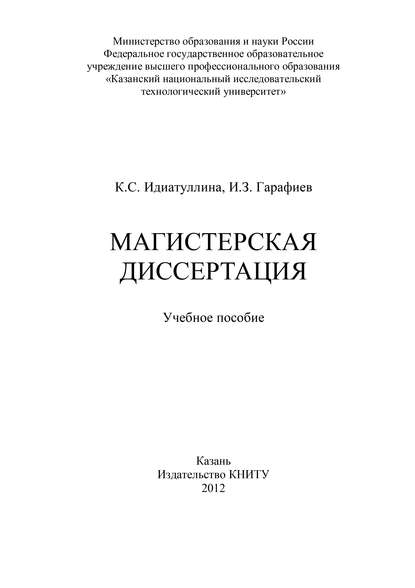 Министерство образования и науки России
Федеральное государственное образовательное учреждение высшего профессионального образования
«Казанский национальный исследовательский технологический университет»

К.С. Идиатуллина, И.З. Гарафиев

МАГИСТЕРСКАЯ ДИССЕРТАЦИЯ

Учебное пособие

Казань
Издательство КНИТУ
2012